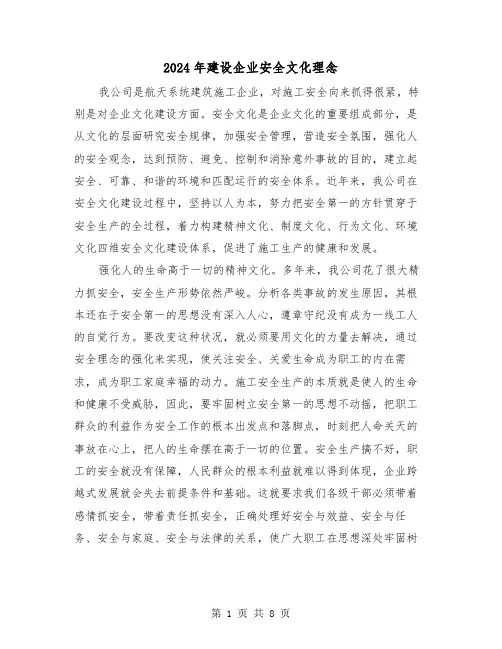 2024年建设企业安全文化理念

我公司是航天系统建筑施工企业，对施工安全向来抓得很紧，特别是对企业文化建设方面。安全文化是企业文化的重要组成部分，是从文化的层面研究安全规律，加强安全管理，营造安全氛围，强化人的安全观念，达到预防、避免、控制和消除意外事故的目的，建立起安全、可靠、和谐的环境和匹配运行的安全体系。近年来，我公司在安全文化建设过程中，坚持以人为本，努力把安全第一的方针贯穿于安全生产的全过程，着力构建精神文化、制度文化、行为文化、环境文化四维安全文化建设体系，促进了施工生产的健康和发展。

强化人的生命高于一切的精神文化。多年来，我公司花了很大精力抓安全，安全生产形势依然严峻。分析各类事故的发生原因，其根本还在于安全第一的思想没有深入人心，遵章守纪没有成为一线工人的自觉行为。要改变这种状况，就必须要用文化的力量去解决，通过安全理念的强化来实现，使关注安全、关爱生命成为职工的内在需求，成为职工家庭幸福的动力。施工安全生产的本质就是使人的生命和健康不受威胁，因此，要牢固树立安全第一的思想不动摇，把职工群众的利益作为安全工作的根本出发点和落脚点，时刻把人命关天的事放在心上，把人的生命摆在高于一切的位置。安全生产搞不好，职工的安全就没有保障，人民群众的根本利益就难以得到体现，企业跨越式发展就会失去前提条件和基础。这就要求我们各级干部必须带着感情抓安全，带着责任抓安全，正确处理好安全与效益、安全与任务、安全与家庭、安全与法律的关系，使广大职工在思想深处牢固树

第 1 页 共 8 页